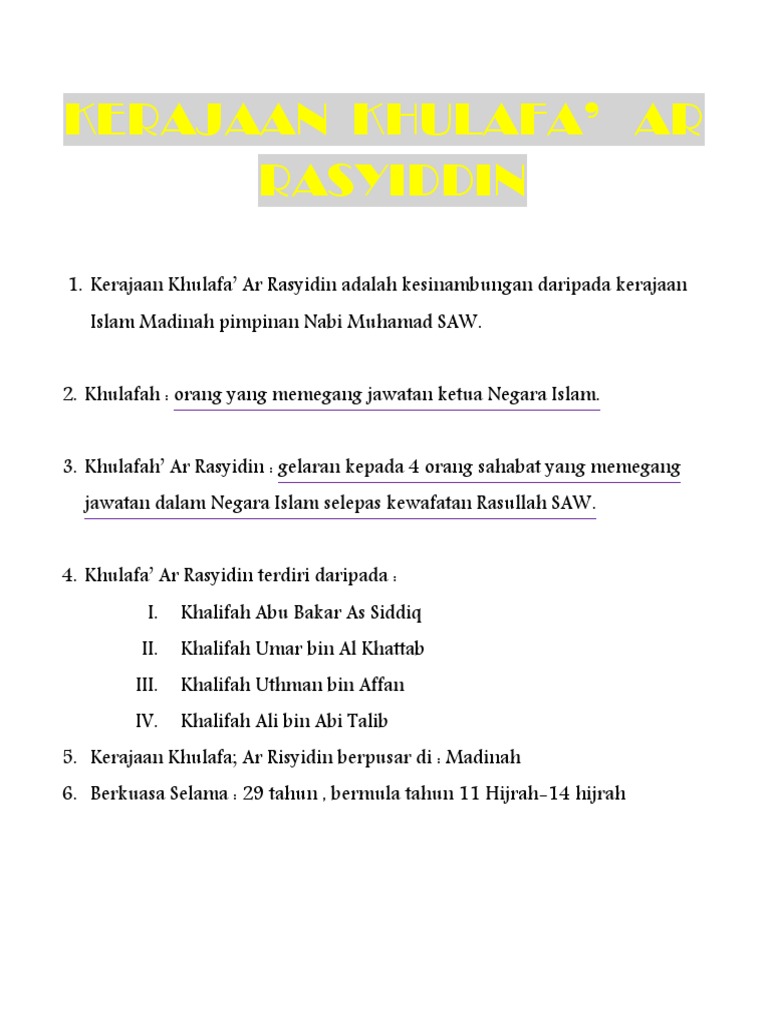 KERAJAAN KHULAFA' AR RASYIDDIN

1. Kerajaan Khulafa' Ar Rasyidin adalah kesinambungan daripada kerajaan Islam Madinah pimpinan Nabi Muhamad SAW.

2. Khulafah : orang yang memegang jawatan ketua Negara Islam.

3. Khulafah' Ar Rasyidin : gelaran kepada 4 orang sahabat yang memegang jawatan dalam Negara Islam selepas kewafatan Rasullah SAW.

4. Khulafa' Ar Rasyidin terdiri daripada :

I. Khalifah Abu Bakar As Siddiq

II. Khalifah Umar bin Al Khattab

III. Khalifah Uthman bin Affan

IV. Khalifah Ali bin Abi Talib

5. Kerajaan Khulafa; Ar Risyidin berpusar di : Madinah

6. Berkuasa Selama : 29 tahun , bermula tahun 11 Hijrah-14 hijrah